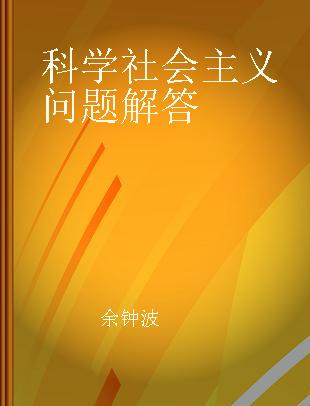 科学社会主义问题解答

余钟波